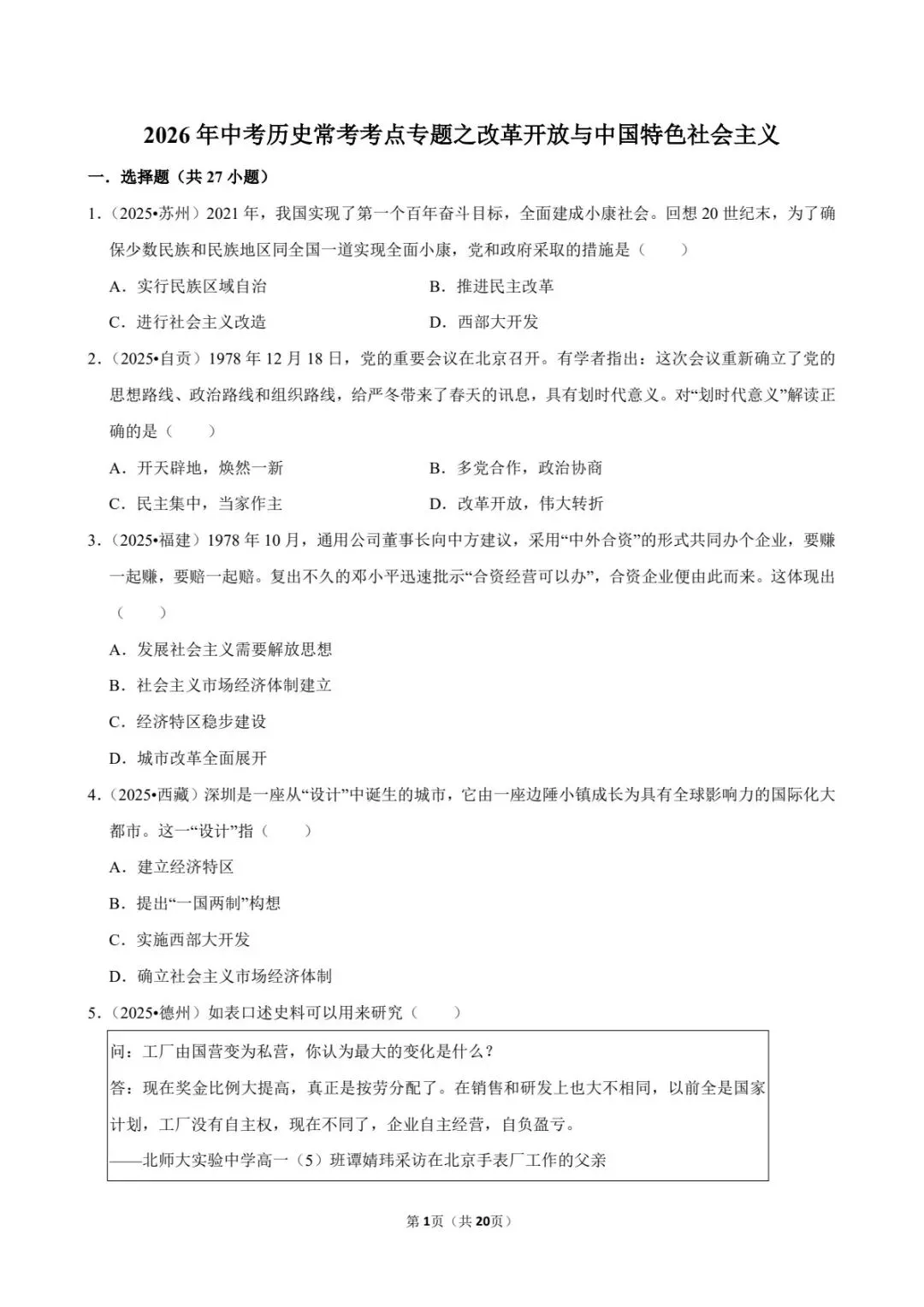 2026年中考历史常考考点专题之改革开放与中国特色社会主义

一．选择题（共27小题）

1．（2025•苏州）2021年，我国实现了第一个百年奋斗目标，全面建成小康社会。回想20世纪末，为了确保少数民族和民族地区同全国一道实现全面小康，党和政府采取的措施是（　　）

A．实行民族区域自治　　B．推进民主改革

C．进行社会主义改造　　D．西部大开发

2．（2025•自贡）1978年12月18日，党的重要会议在北京召开。有学者指出：这次会议重新确立了党的思想路线、政治路线和组织路线，给严冬带来了春天的讯息，具有划时代意义。对“划时代意义”解读正确的是（　　）

A．开天辟地，焕然一新　　B．多党合作，政治协商

C．民主集中，当家作主　　D．改革开放，伟大转折

3．（2025•福建）1978年10月，通用公司董事长向中方建议，采用“中外合资”的形式共同办个企业，要赚一起赚，要赔一起赔。复出不久的邓小平迅速批示“合资经营可以办”，合资企业便由此而来。这体现出（　　）

A．发展社会主义需要解放思想

B．社会主义市场经济体制建立

C．经济特区稳步建设

D．城市改革全面展开

4．（2025•西藏）深圳是一座从“设计”中诞生的城市，它由一座边陲小镇成长为具有全球影响力的国际化大都市。这一“设计”指（　　）

A．建立经济特区

B．提出“一国两制”构想

C．实施西部大开发

D．确立社会主义市场经济体制

5．（2025•德州）如表口述史料可以用来研究（　　）

问：工厂由国营变为私营，你认为最大的变化是什么？
答：现在奖金比例大提高，真正是按劳分配了。在销售和研发上也大不相同，以前全是国家计划，工厂没有自主权，现在不同了，企业自主经营，自负盈亏。
——北师大实验中学高一（5）班谭婧玮采访在北京手表厂工作的父亲

第1页（共20页）